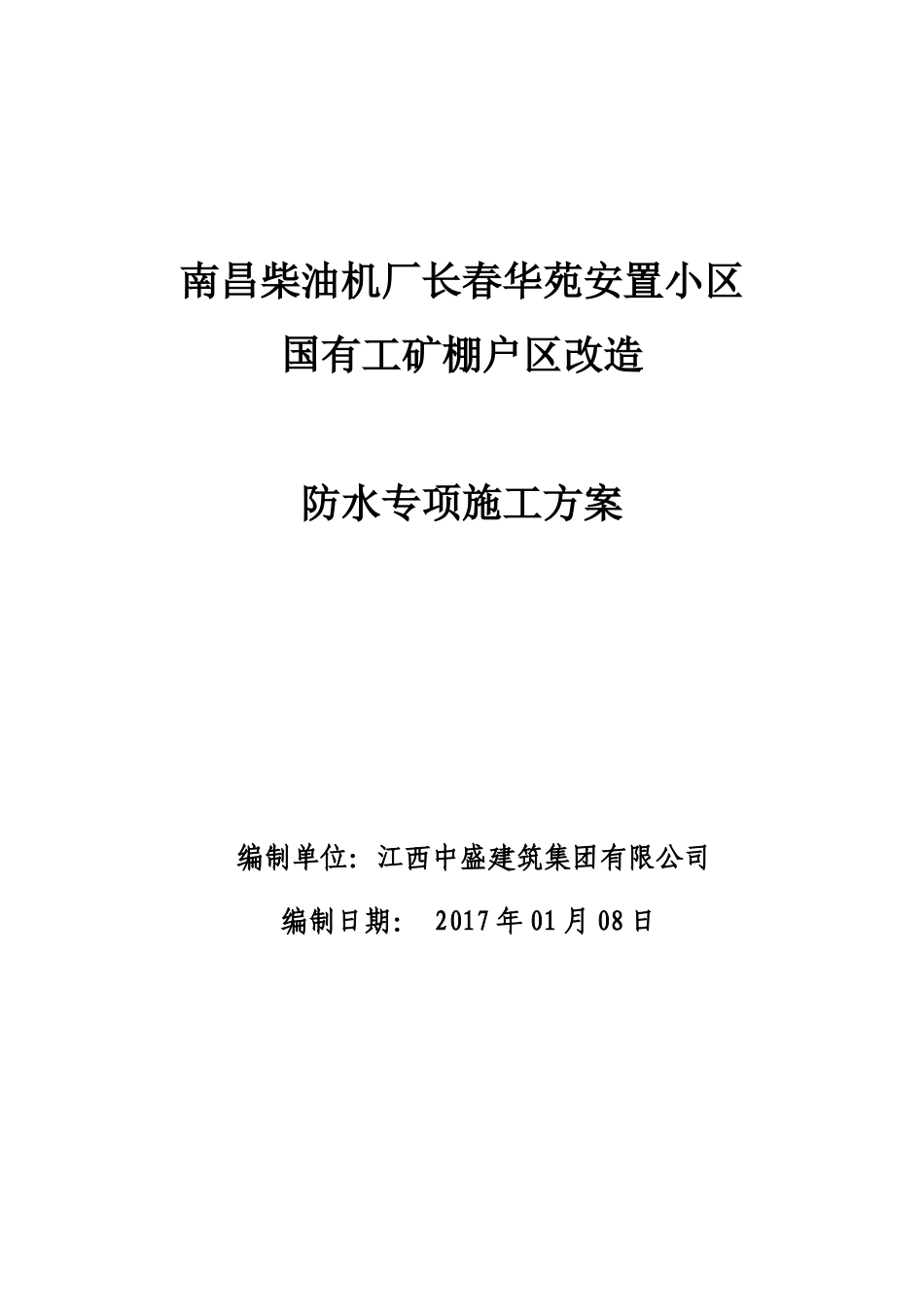 南昌柴油机厂长春华苑安置小区
国有工矿棚户区改造

防水专项施工方案

编制单位：江西中盛建筑集团有限公司
编制日期： 2017年01月08日